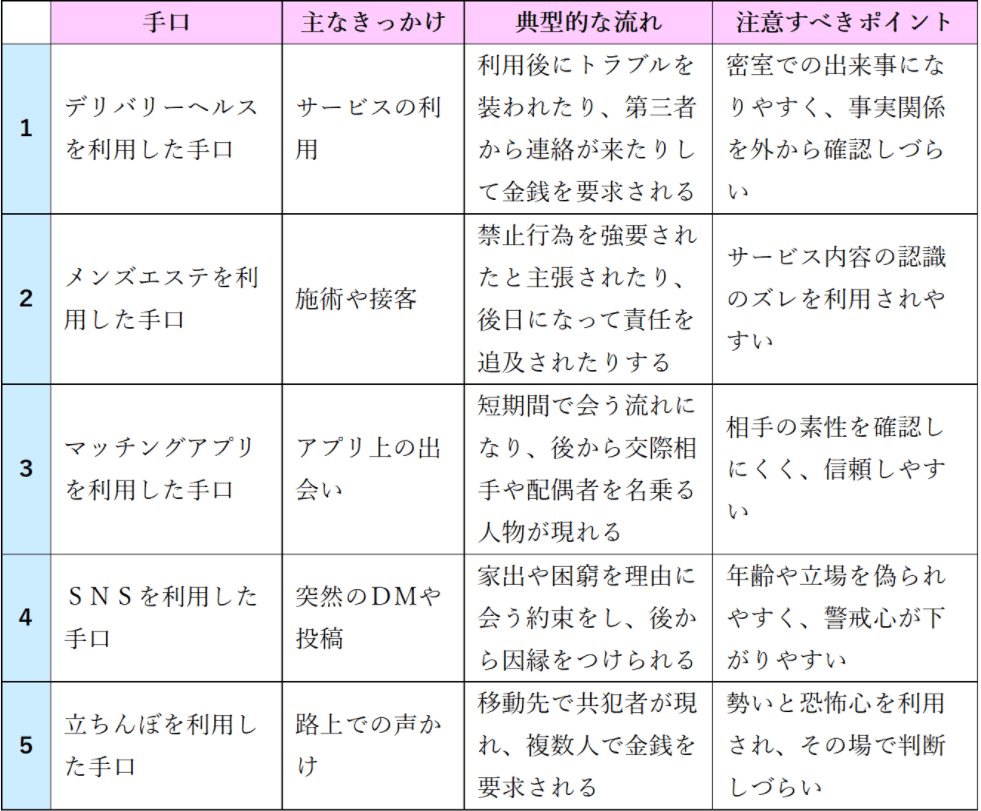 |  | 手口 | 主なきっかけ | 典型的な流れ | 注意すべきポイント |
|---|---|---|---|---|
| 1 | デリバリーヘルスを利用した手口 | サービスの利用 | 利用後にトラブルを装われたり、第三者から連絡が来たりして金銭を要求される | 密室での出来事になりやすく、事実関係を外から確認しづらい |
| 2 | メンズエステを利用した手口 | 施術や接客 | 禁止行為を強要されたと主張されたり、後日になって責任を追及されたりする | サービス内容の認識のズレを利用されやすい |
| 3 | マッチングアプリを利用した手口 | アプリ上の出会い | 短期間で会う流れになり、後から交際相手や配偶者を名乗る人物が現れる | 相手の素性を確認しにくく、信頼しやすい |
| 4 | ＳＮＳを利用した手口 | 突然のＤＭや投稿 | 家出や困窮を理由に会う約束をし、後から因縁をつけられる | 年齢や立場を偽られやすく、警戒心が下がりやすい |
| 5 | 立ちんぼを利用した手口 | 路上での声かけ | 移動先で共犯者が現れ、複数人で金銭を要求される | 勢いと恐怖心を利用され、その場で判断しづらい |